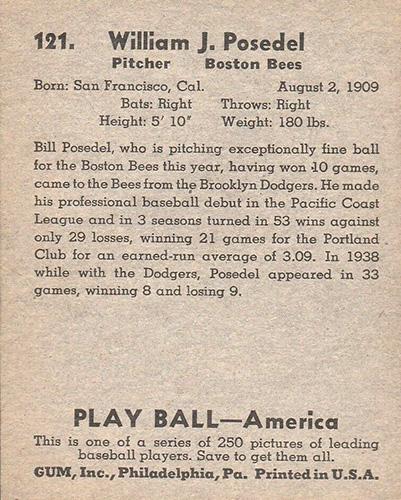 121. William J. Posedel
Pitcher Boston Bees

Born: San Francisco, Cal. August 2, 1909
Bats: Right Throws: Right
Height: 5' 10" Weight: 180 lbs.

Bill Posedel, who is pitching exceptionally fine ball for the Boston Bees this year, having won 10 games, came to the Bees from the Brooklyn Dodgers. He made his professional baseball debut in the Pacific Coast League and in 3 seasons turned in 53 wins against only 29 losses, winning 21 games for the Portland Club for an earned-run average of 3.09. In 1938 while with the Dodgers, Posedel appeared in 33 games, winning 8 and losing 9.

PLAY BALL—America
This is one of a series of 250 pictures of leading baseball players. Save to get them all.
GUM, Inc., Philadelphia, Pa. Printed in U.S.A.